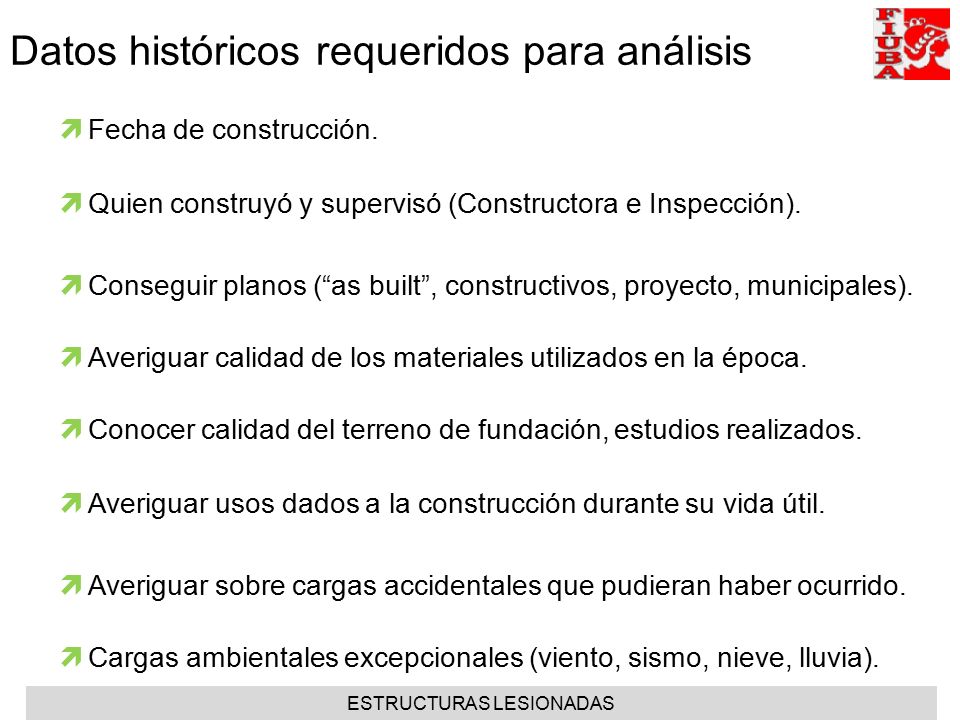 Datos históricos requeridos para análisis

FIUBA

Fecha de construcción.

Quien construyó y supervisó (Constructora e Inspección).

Conseguir planos (“as built”, constructivos, proyecto, municipales).

Averiguar calidad de los materiales utilizados en la época.

Conocer calidad del terreno de fundación, estudios realizados.

Averiguar usos dados a la construcción durante su vida útil.

Averiguar sobre cargas accidentales que pudieran haber ocurrido.

Cargas ambientales excepcionales (viento, sismo, nieve, lluvia).

ESTRUCTURAS LESIONADAS